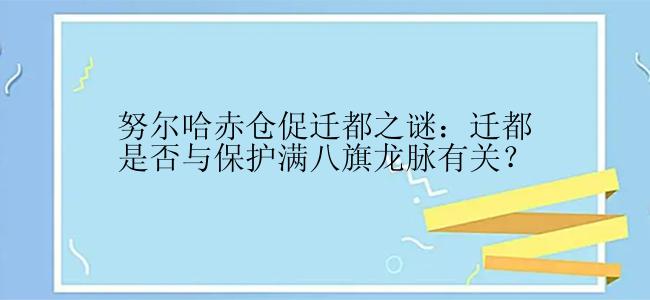 努尔哈赤仓促迁都之谜：迁都是否与保护满八旗龙脉有关？